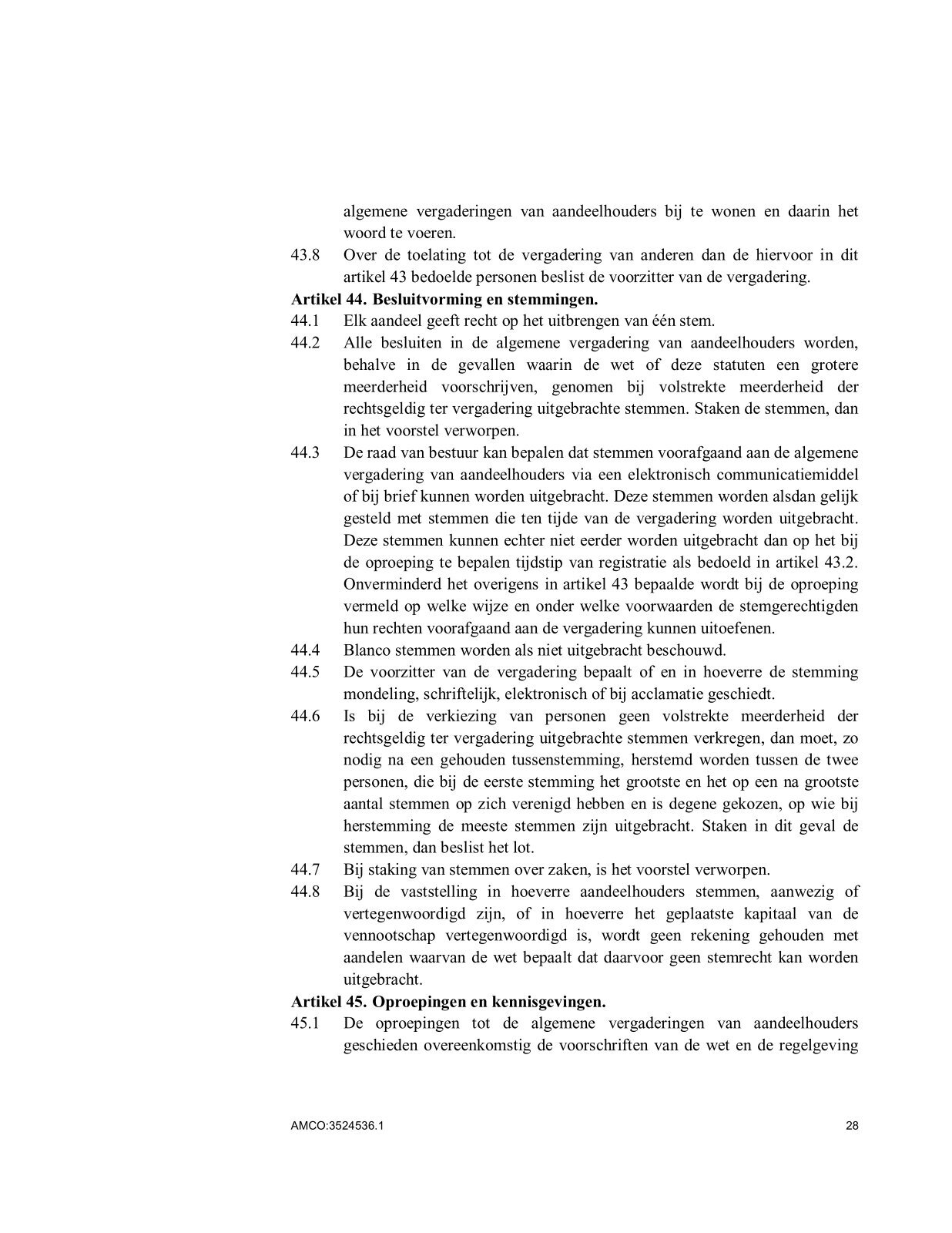 algemene vergaderingen van aandeelhouders bij te wonen en daarin het woord te voeren.

43.8 Over de toelating tot de vergadering van anderen dan de hiervoor in dit artikel 43 bedoelde personen beslist de voorzitter van de vergadering.

**Artikel 44. Besluitvorming en stemmingen.**

44.1 Elk aandeel geeft recht op het uitbrengen van één stem.

44.2 Alle besluiten in de algemene vergadering van aandeelhouders worden, behalve in de gevallen waarin de wet of deze statuten een grotere meerderheid voorschrijven, genomen bij volstrekte meerderheid der rechtsgeldig ter vergadering uitgebrachte stemmen. Staken de stemmen, dan in het voorstel verworpen.

44.3 De raad van bestuur kan bepalen dat stemmen voorafgaand aan de algemene vergadering van aandeelhouders via een elektronisch communicatiemiddel of bij brief kunnen worden uitgebracht. Deze stemmen worden alsdan gelijk gesteld met stemmen die ten tijde van de vergadering worden uitgebracht. Deze stemmen kunnen echter niet eerder worden uitgebracht dan op het bij de oproeping te bepalen tijdstip van registratie als bedoeld in artikel 43.2. Onverminderd het overigens in artikel 43 bepaalde wordt bij de oproeping vermeld op welke wijze en onder welke voorwaarden de stemgerechtigden hun rechten voorafgaand aan de vergadering kunnen uitoefenen.

44.4 Blanco stemmen worden als niet uitgebracht beschouwd.

44.5 De voorzitter van de vergadering bepaalt of en in hoeverre de stemming mondeling, schriftelijk, elektronisch of bij acclamatie geschiedt.

44.6 Is bij de verkiezing van personen geen volstrekte meerderheid der rechtsgeldig ter vergadering uitgebrachte stemmen verkregen, dan moet, zo nodig na een gehouden tussenstemming, herstemd worden tussen de twee personen, die bij de eerste stemming het grootste en het op een na grootste aantal stemmen op zich verenigd hebben en is degene gekozen, op wie bij herstemming de meeste stemmen zijn uitgebracht. Staken in dit geval de stemmen, dan beslist het lot.

44.7 Bij staking van stemmen over zaken, is het voorstel verworpen.

44.8 Bij de vaststelling in hoeverre aandeelhouders stemmen, aanwezig of vertegenwoordigd zijn, of in hoeverre het geplaatste kapitaal van de vennootschap vertegenwoordigd is, wordt geen rekening gehouden met aandelen waarvan de wet bepaalt dat daarvoor geen stemrecht kan worden uitgebracht.

**Artikel 45. Oproepingen en kennisgevingen.**

45.1 De oproepingen tot de algemene vergaderingen van aandeelhouders geschieden overeenkomstig de voorschriften van de wet en de regelgeving

AMCO:3524536.1 28